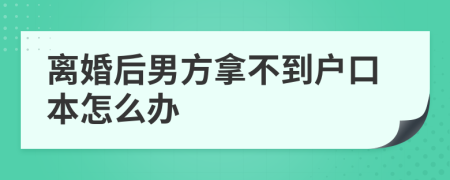 离婚后男方拿不到户口本怎么办